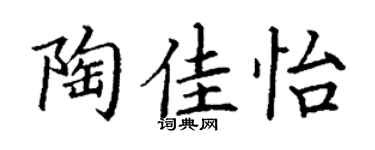 陶佳怡
词典网